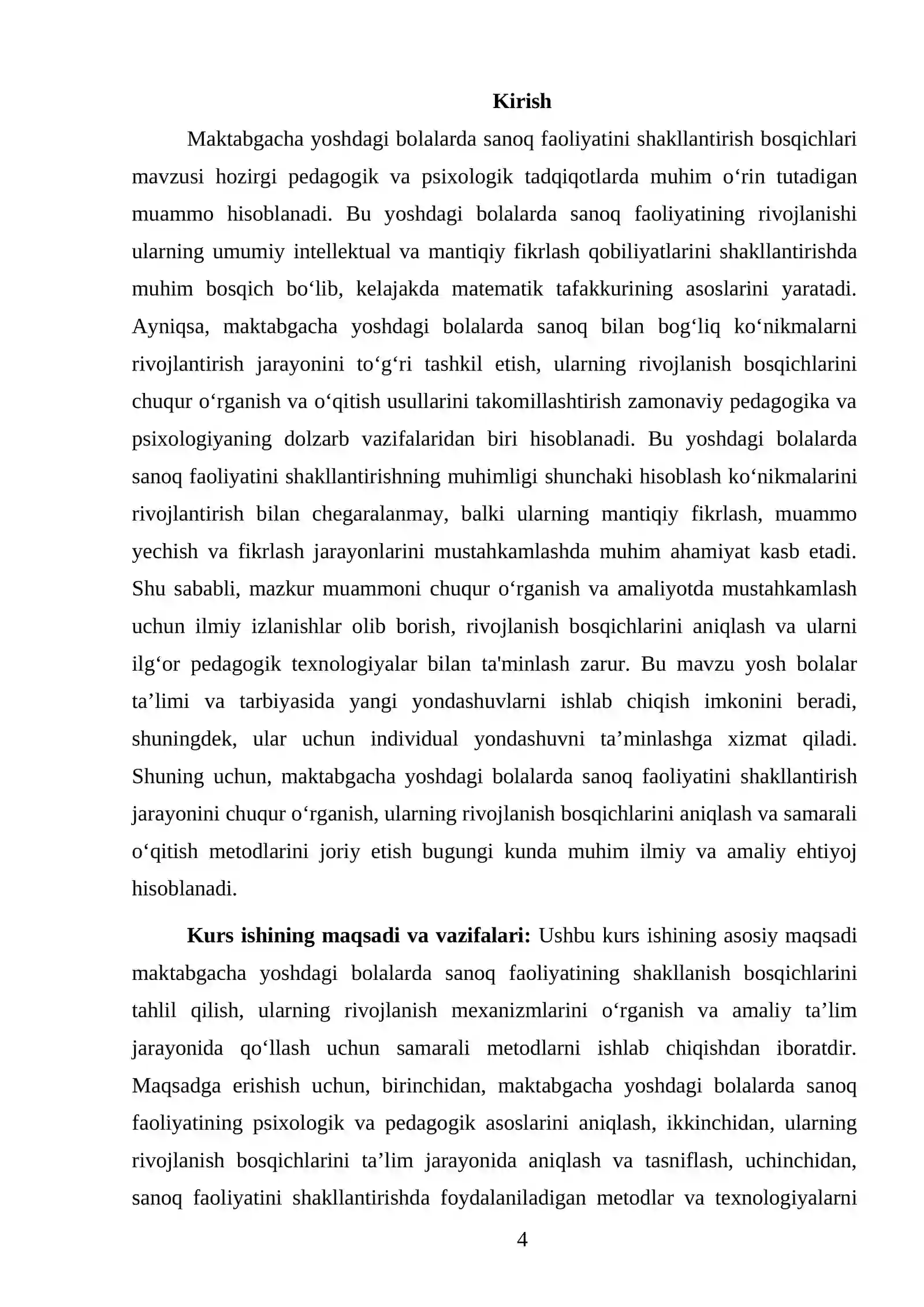 Kirish

Maktabgacha yoshdagi bolalarda sanoq faoliyatini shakllantirish bosqichlari mavzusi hozirgi pedagogik va psixologik tadqiqotlarda muhim o'rin tutadigan muammo hisoblanadi. Bu yoshdagi bolalarda sanoq faoliyatining rivojlanishi ularning umumiy intellektual va mantiqiy fikrlash qobiliyatlarini shakllantirishda muhim bosqich bo'lib, kelajakda matematik tafakkurining asoslarini yaratadi. Ayniqsa, maktabgacha yoshdagi bolalarda sanoq bilan bog'liq ko'nikmalarni rivojlantirish jarayonini to'g'ri tashkil etish, ularning rivojlanish bosqichlarini chuqur o'rganish va o'qitish usullarini takomillashtirish zamonaviy pedagogika va psixologiyaning dolzarb vazifalaridan biri hisoblanadi. Bu yoshdagi bolalarda sanoq faoliyatini shakllantirishning muhimligi shunchaki hisoblash ko'nikmalarini rivojlantirish bilan chegaralanmay, balki ularning mantiqiy fikrlash, muammo yechish va fikrlash jarayonlarini mustahkamlashda muhim ahamiyat kasb etadi. Shu sababli, mazkur muammoni chuqur o'rganish va amaliyotda mustahkamlash uchun ilmiy izlanishlar olib borish, rivojlanish bosqichlarini aniqlash va ularni ilg'or pedagogik texnologiyalar bilan ta'minlash zarur. Bu mavzu yosh bolalar ta'limi va tarbiyasida yangi yondashuvlarni ishlab chiqish imkonini beradi, shuningdek, ular uchun individual yondashuvni ta'minlashga xizmat qiladi. Shuning uchun, maktabgacha yoshdagi bolalarda sanoq faoliyatini shakllantirish jarayonini chuqur o'rganish, ularning rivojlanish bosqichlarini aniqlash va samarali o'qitish metodlarini joriy etish bugungi kunda muhim ilmiy va amaliy ehtiyoj hisoblanadi.

Kurs ishining maqsadi va vazifalari: Ushbu kurs ishining asosiy maqsadi maktabgacha yoshdagi bolalarda sanoq faoliyatining shakllanish bosqichlarini tahlil qilish, ularning rivojlanish mexanizmlarini o'rganish va amaliy ta'lim jarayonida qo'llash uchun samarali metodlarni ishlab chiqishdan iboratdir. Maqsadga erishish uchun, birinchidan, maktabgacha yoshdagi bolalarda sanoq faoliyatining psixologik va pedagogik asoslarini aniqlash, ikkinchidan, ularning rivojlanish bosqichlarini ta'lim jarayonida aniqlash va tasniflash, uchinchidan, sanoq faoliyatini shakllantirishda foydalaniladigan metodlar va texnologiyalarni

4